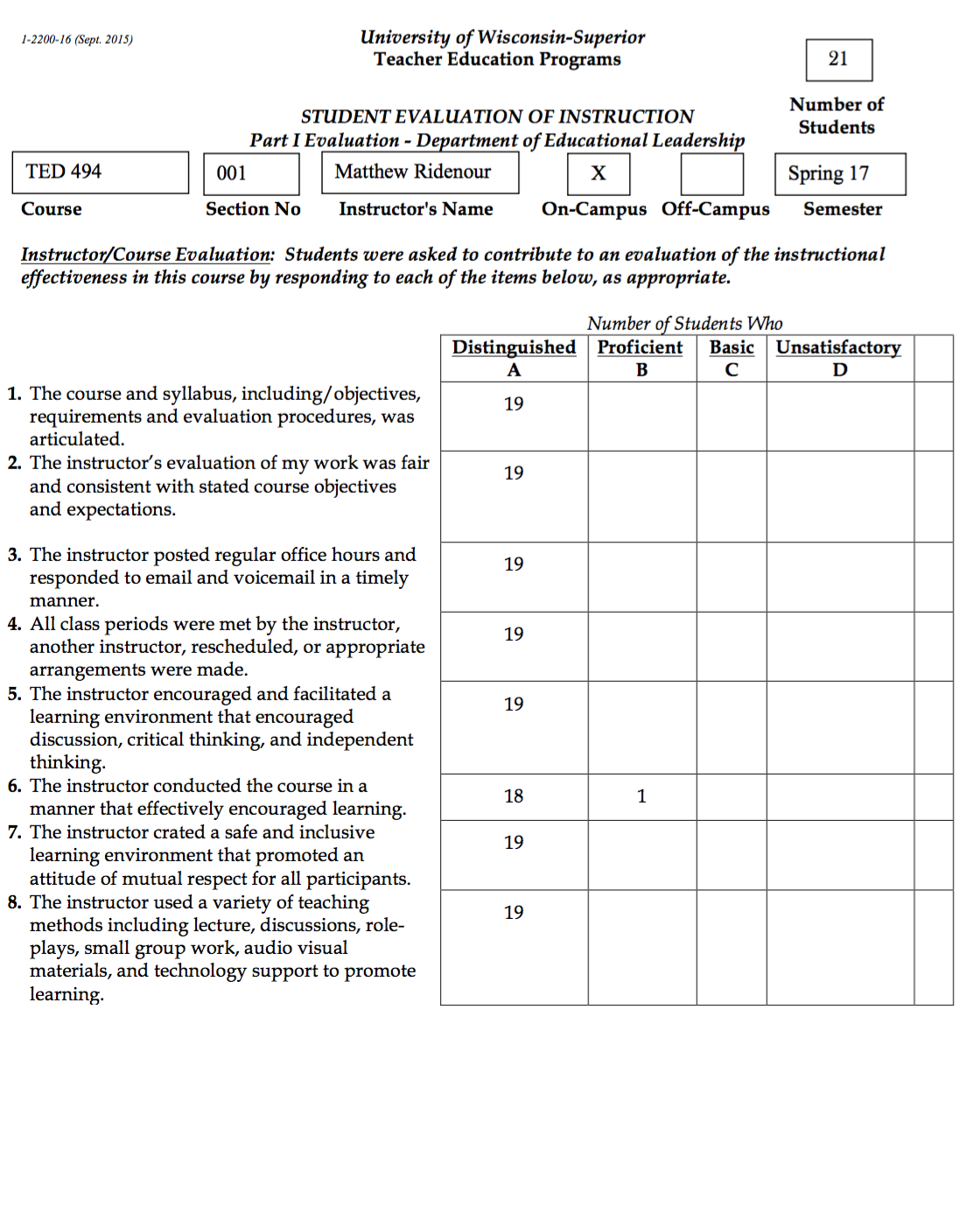 1-2200-16 (Sept. 2015)

University of Wisconsin-Superior
Teacher Education Programs

21

Number of Students

STUDENT EVALUATION OF INSTRUCTION
Part I Evaluation - Department of Educational Leadership

| TED 494 | 001 | Matthew Ridenour | X | | Spring 17 |
|---|---|---|---|---|---|
| Course | Section No | Instructor's Name | On-Campus | Off-Campus | Semester |

Instructor/Course Evaluation: Students were asked to contribute to an evaluation of the instructional effectiveness in this course by responding to each of the items below, as appropriate.

Number of Students Who

| | Distinguished A | Proficient B | Basic C | Unsatisfactory D | |
|---|---|---|---|---|---|
| 1. The course and syllabus, including/objectives, requirements and evaluation procedures, was articulated. | 19 | | | | |
| 2. The instructor's evaluation of my work was fair and consistent with stated course objectives and expectations. | 19 | | | | |
| 3. The instructor posted regular office hours and responded to email and voicemail in a timely manner. | 19 | | | | |
| 4. All class periods were met by the instructor, another instructor, rescheduled, or appropriate arrangements were made. | 19 | | | | |
| 5. The instructor encouraged and facilitated a learning environment that encouraged discussion, critical thinking, and independent thinking. | 19 | | | | |
| 6. The instructor conducted the course in a manner that effectively encouraged learning. | 18 | 1 | | | |
| 7. The instructor crated a safe and inclusive learning environment that promoted an attitude of mutual respect for all participants. | 19 | | | | |
| 8. The instructor used a variety of teaching methods including lecture, discussions, role-plays, small group work, audio visual materials, and technology support to promote learning. | 19 | | | | |